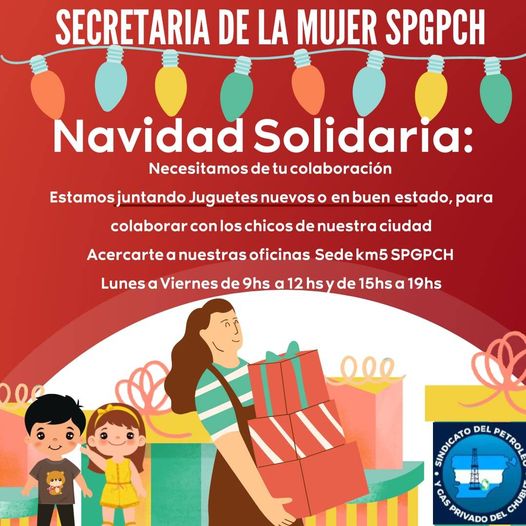 SECRETARIA DE LA MUJER SPGPCH

Navidad Solidaria:

Necesitamos de tu colaboración

Estamos juntando Juguetes nuevos o en buen estado, para colaborar con los chicos de nuestra ciudad

Acercarte a nuestras oficinas Sede km5 SPGPCH

Lunes a Viernes de 9hs a 12 hs y de 15hs a 19hs

SINDICATO DEL PETROLEO Y GAS PRIVADO DEL CHUBUT